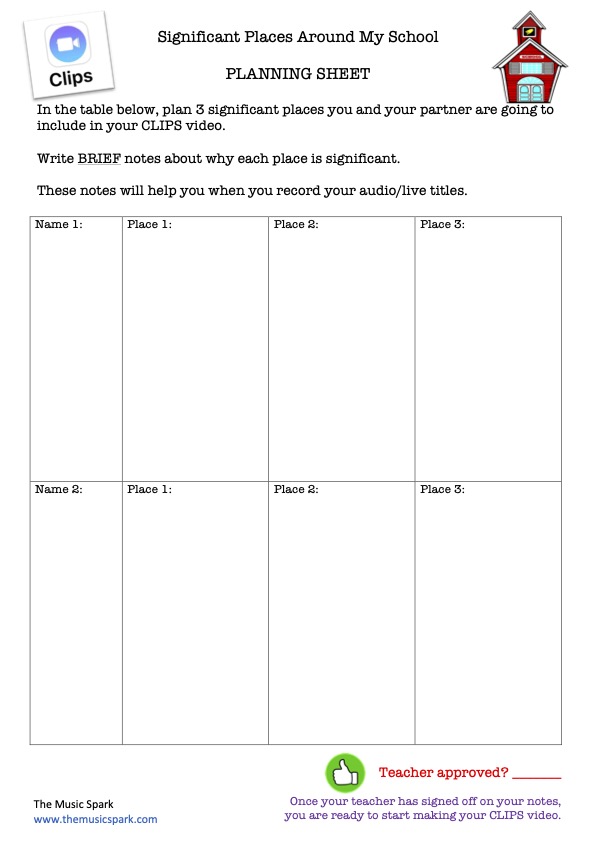 Clips

Significant Places Around My School

PLANNING SHEET

In the table below, plan 3 significant places you and your partner are going to include in your CLIPS video.

Write BRIEF notes about why each place is significant.

These notes will help you when you record your audio/live titles.

| Name 1: | Place 1: | Place 2: | Place 3: |
|---|---|---|---|
| Name 2: | Place 1: | Place 2: | Place 3: |

Teacher approved? ______

Once your teacher has signed off on your notes, you are ready to start making your CLIPS video.

The Music Spark
www.themusicspark.com